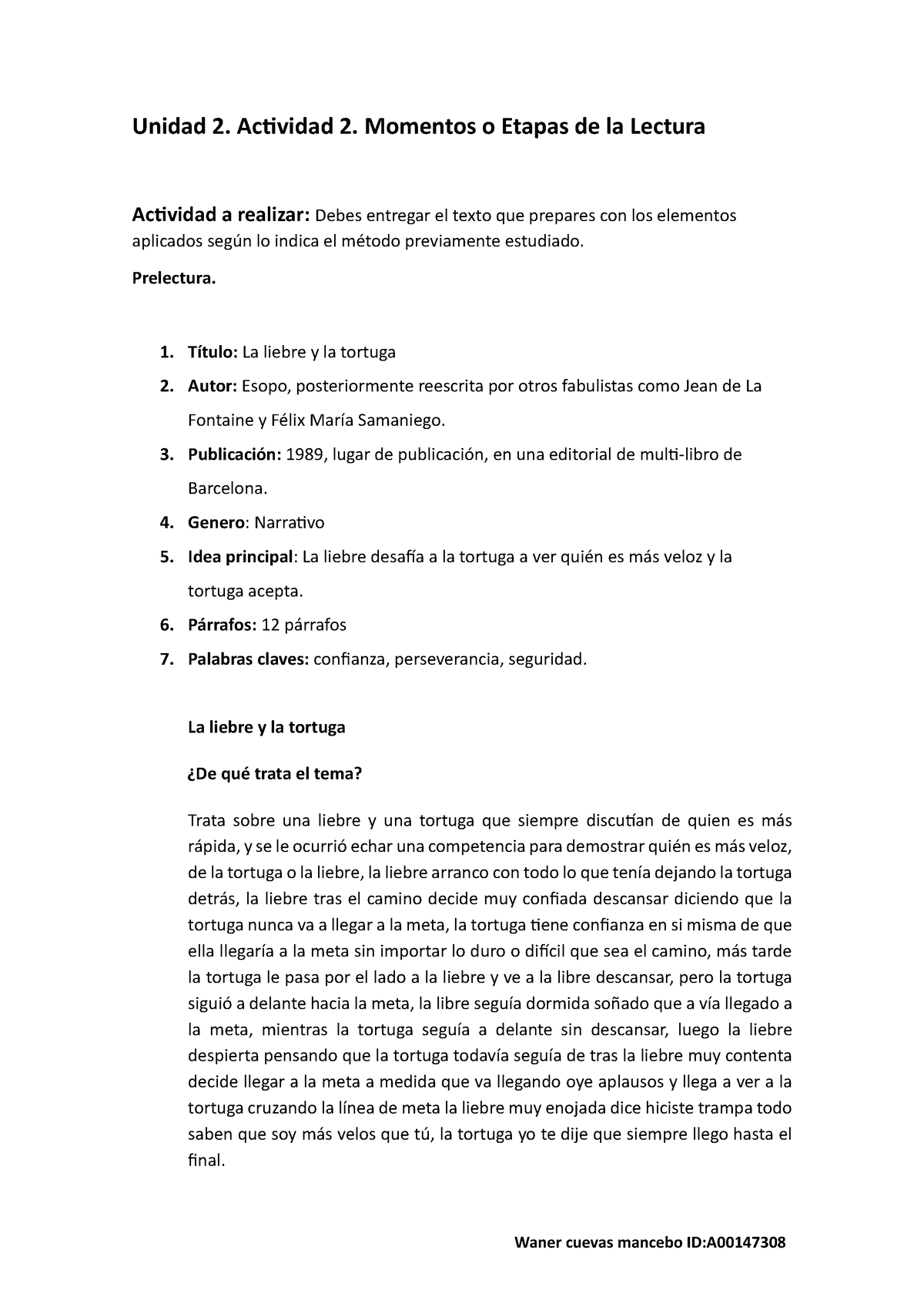 Unidad 2. Actividad 2. Momentos o Etapas de la Lectura

Actividad a realizar: Debes entregar el texto que prepares con los elementos aplicados según lo indica el método previamente estudiado.

Prelectura.

1. Título: La liebre y la tortuga
2. Autor: Esopo, posteriormente reescrita por otros fabulistas como Jean de La Fontaine y Félix María Samaniego.
3. Publicación: 1989, lugar de publicación, en una editorial de multi-libro de Barcelona.
4. Genero: Narrativo
5. Idea principal: La liebre desafía a la tortuga a ver quién es más veloz y la tortuga acepta.
6. Párrafos: 12 párrafos
7. Palabras claves: confianza, perseverancia, seguridad.

La liebre y la tortuga

¿De qué trata el tema?

Trata sobre una liebre y una tortuga que siempre discutían de quien es más rápida, y se le ocurrió echar una competencia para demostrar quién es más veloz, de la tortuga o la liebre, la liebre arranco con todo lo que tenía dejando la tortuga detrás, la liebre tras el camino decide muy confiada descansar diciendo que la tortuga nunca va a llegar a la meta, la tortuga tiene confianza en si misma de que ella llegaría a la meta sin importar lo duro o difícil que sea el camino, más tarde la tortuga le pasa por el lado a la liebre y ve a la libre descansar, pero la tortuga siguió a delante hacia la meta, la libre seguía dormida soñado que a vía llegado a la meta, mientras la tortuga seguía a delante sin descansar, luego la liebre despierta pensando que la tortuga todavía seguía de tras la liebre muy contenta decide llegar a la meta a medida que va llegando oye aplausos y llega a ver a la tortuga cruzando la línea de meta la liebre muy enojada dice hiciste trampa todo saben que soy más velos que tú, la tortuga yo te dije que siempre llego hasta el final.

Waner cuevas mancebo ID:A00147308